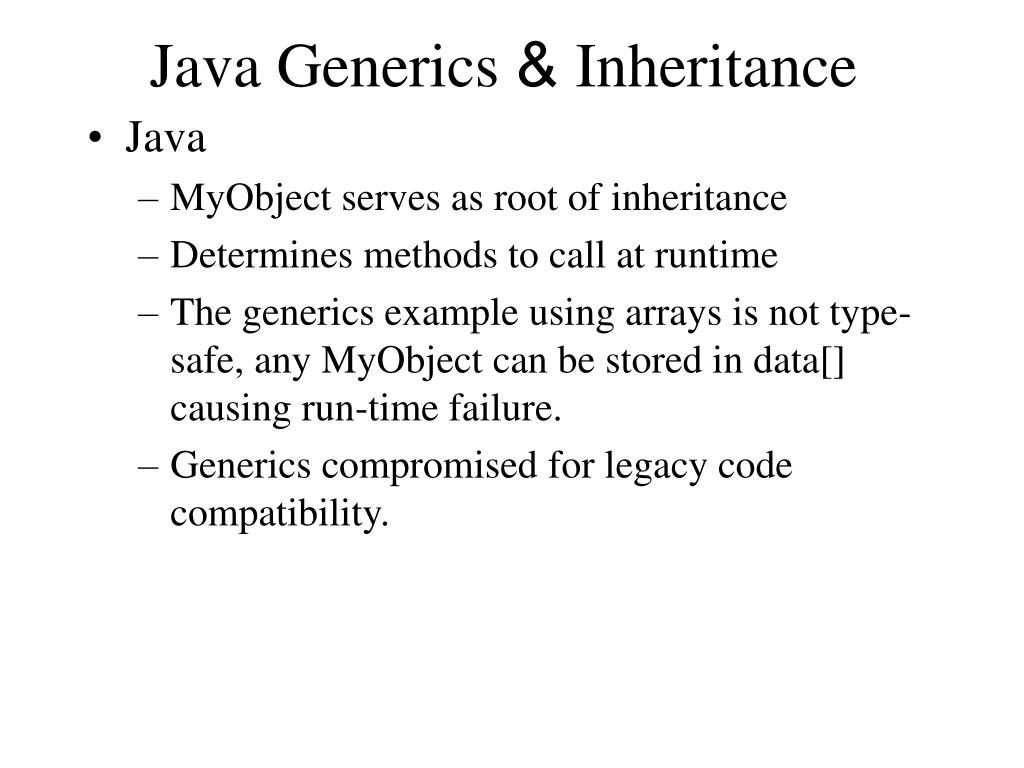 Java Generics & Inheritance

• Java
– MyObject serves as root of inheritance
– Determines methods to call at runtime
– The generics example using arrays is not type-safe, any MyObject can be stored in data[] causing run-time failure.
– Generics compromised for legacy code compatibility.